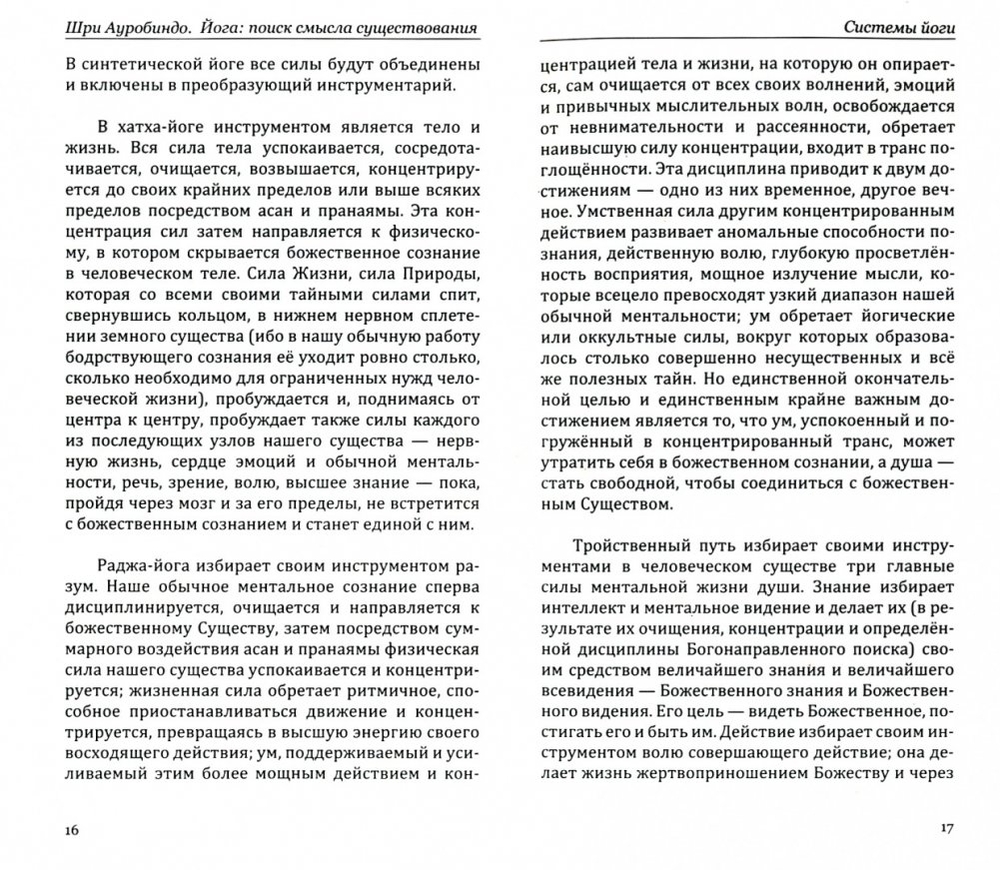 Шри Ауробиндо. Йога: поиск смысла существования

В синтетической йоге все силы будут объединены и включены в преобразующий инструментарий.

В хатха-йоге инструментом является тело и жизнь. Вся сила тела успокаивается, сосредотачивается, очищается, возвышается, концентрируется до своих крайних пределов или выше всяких пределов посредством асан и пранаямы. Эта концентрация сил затем направляется к физическому, в котором скрывается божественное сознание в человеческом теле. Сила Жизни, сила Природы, которая со всеми своими тайными силами спит, свернувшись кольцом, в нижнем нервном сплетении земного существа (ибо в нашу обычную работу бодрствующего сознания её уходит ровно столько, сколько необходимо для ограниченных нужд человеческой жизни), пробуждается и, поднимаясь от центра к центру, пробуждает также силы каждого из последующих узлов нашего существа — нервную жизнь, сердце эмоций и обычной ментальности, речь, зрение, волю, высшее знание — пока, пройдя через мозг и за его пределы, не встретится с божественным сознанием и станет единой с ним.

Раджа-йога избирает своим инструментом разум. Наше обычное ментальное сознание сперва дисциплинируется, очищается и направляется к божественному Существу, затем посредством суммарного воздействия асан и пранаямы физическая сила нашего существа успокаивается и концентрируется; жизненная сила обретает ритмичное, способное приостанавливаться движение и концентрируется, превращаясь в высшую энергию своего восходящего действия; ум, поддерживаемый и усиливаемый этим более мощным действием и кон-

16

Системы йоги

центрацией тела и жизни, на которую он опирается, сам очищается от всех своих волнений, эмоций и привычных мыслительных волн, освобождается от невнимательности и рассеянности, обретает наивысшую силу концентрации, входит в транс поглощённости. Эта дисциплина приводит к двум достижениям — одно из них временное, другое вечное. Умственная сила другим концентрированным действием развивает аномальные способности познания, действенную волю, глубокую просветлённость восприятия, мощное излучение мысли, которые всецело превосходят узкий диапазон нашей обычной ментальности; ум обретает йогические или оккультные силы, вокруг которых образовалось столько совершенно несущественных и всё же полезных тайн. Но единственной окончательной целью и единственным крайне важным достижением является то, что ум, успокоенный и погружённый в концентрированный транс, может утратить себя в божественном сознании, а душа — стать свободной, чтобы соединиться с божественным Существом.

Тройственный путь избирает своими инструментами в человеческом существе три главные силы ментальной жизни души. Знание избирает интеллект и ментальное видение и делает их (в результате их очищения, концентрации и определённой дисциплины Богонаправленного поиска) своим средством величайшего знания и величайшего всевидения — Божественного знания и Божественного видения. Его цель — видеть Божественное, постигать его и быть им. Действие избирает своим инструментом волю совершающего действие; она делает жизнь жертвоприношением Божеству и через

17